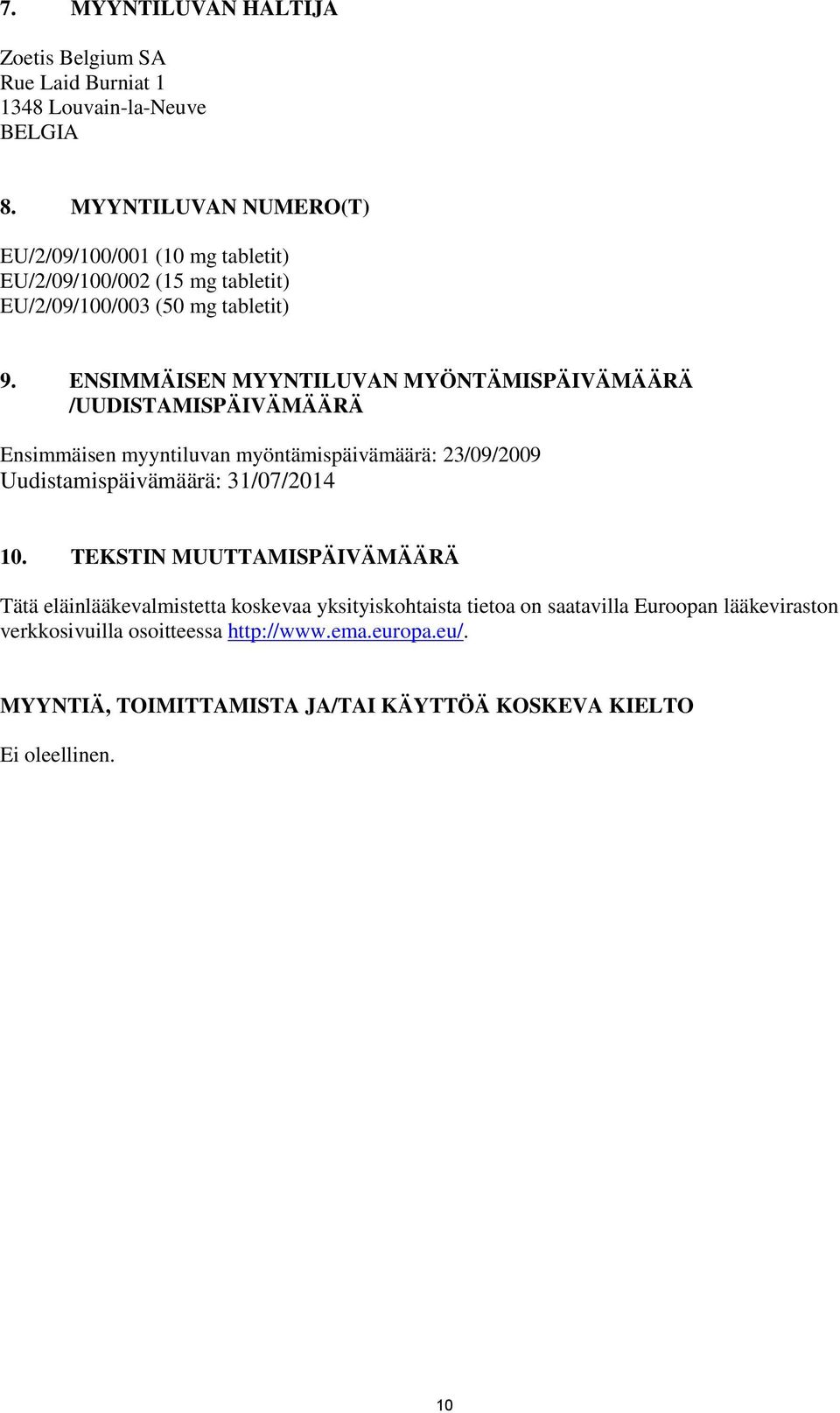 7. MYYNTILUVAN HALTIJA

Zoetis Belgium SA
Rue Laid Burniat 1
1348 Louvain-la-Neuve
BELGIA

8. MYYNTILUVAN NUMERO(T)

EU/2/09/100/001 (10 mg tabletit)
EU/2/09/100/002 (15 mg tabletit)
EU/2/09/100/003 (50 mg tabletit)

9. ENSIMMÄISEN MYYNTILUVAN MYÖNTÄMISPÄIVÄMÄÄRÄ /UUDISTAMISPÄIVÄMÄÄRÄ

Ensimmäisen myyntiluvan myöntämispäivämäärä: 23/09/2009
Uudistamispäivämäärä: 31/07/2014

10. TEKSTIN MUUTTAMISPÄIVÄMÄÄRÄ

Tätä eläinlääkevalmistetta koskevaa yksityiskohtaista tietoa on saatavilla Euroopan lääkeviraston verkkosivuilla osoitteessa http://www.ema.europa.eu/.

MYYNTIÄ, TOIMITTAMISTA JA/TAI KÄYTTÖÄ KOSKEVA KIELTO

Ei oleellinen.

10